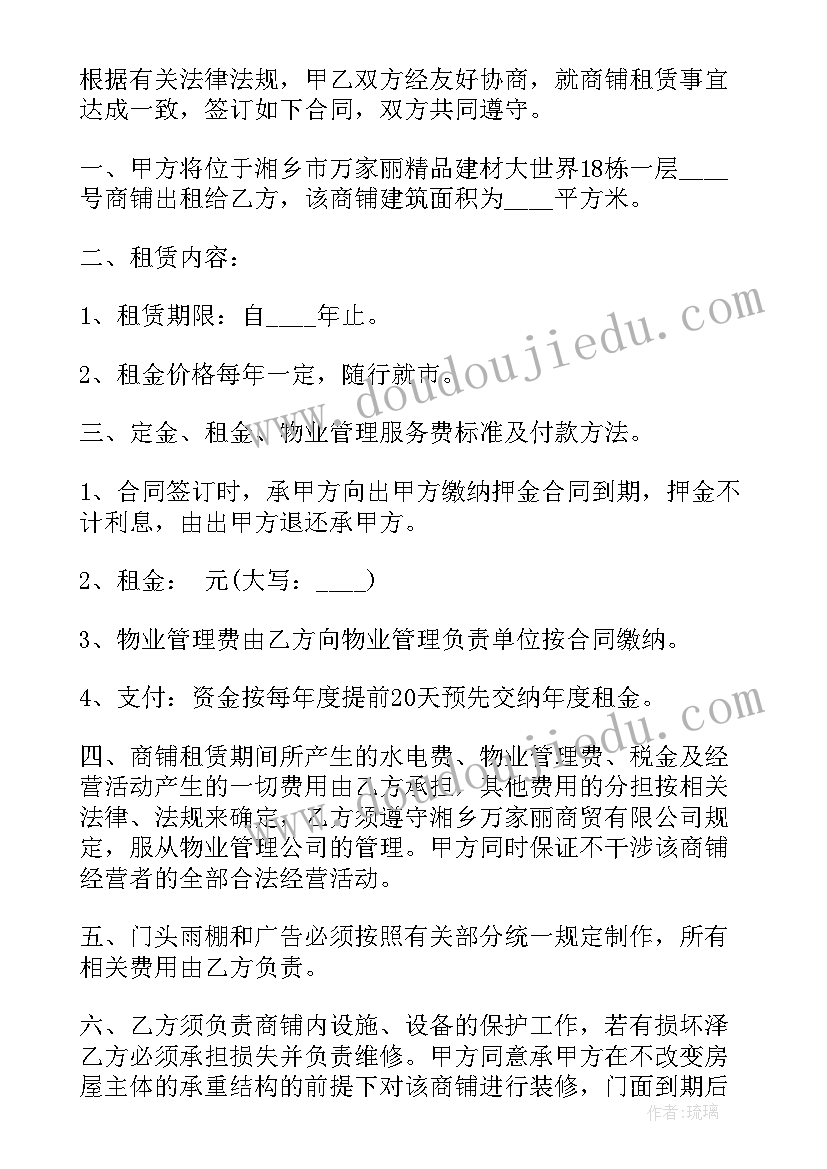 根据有关法律法规，甲乙双方经友好协商，就商铺租赁事宜达成一致，签订如下合同，双方共同遵守。

一、甲方将位于湘乡市万家丽精品建材大世界18栋一层____号商铺出租给乙方，该商铺建筑面积为____平方米。

二、租赁内容：

1、租赁期限：自____年止。

2、租金价格每年一定，随行就市。

三、定金、租金、物业管理服务费标准及付款方法。

1、合同签订时，承甲方向出甲方缴纳押金合同到期，押金不计利息，由出甲方退还承甲方。

2、租金： 元(大写：____)

3、物业管理费由乙方向物业管理负责单位按合同缴纳。

4、支付：资金按每年度提前20天预先交纳年度租金。

四、商铺租赁期间所产生的水电费、物业管理费、税金及经营活动产生的一切费用由乙方承担，其他费用的分担按相关法律、法规来确定，乙方须遵守湘乡万家丽商贸有限公司规定，服从物业管理公司的管理。甲方同时保证不干涉该商铺经营者的全部合法经营活动。

五、门头雨棚和广告必须按照有关部分统一规定制作，所有相关费用由乙方负责。

六、乙方须负责商铺内设施、设备的保护工作，若有损坏泽乙方必须承担损失并负责维修。甲方同意承甲方在不改变房屋主体的承重结构的前提下对该商铺进行装修，门面到期后

www.doudoujiedu.com

作者：琉璃